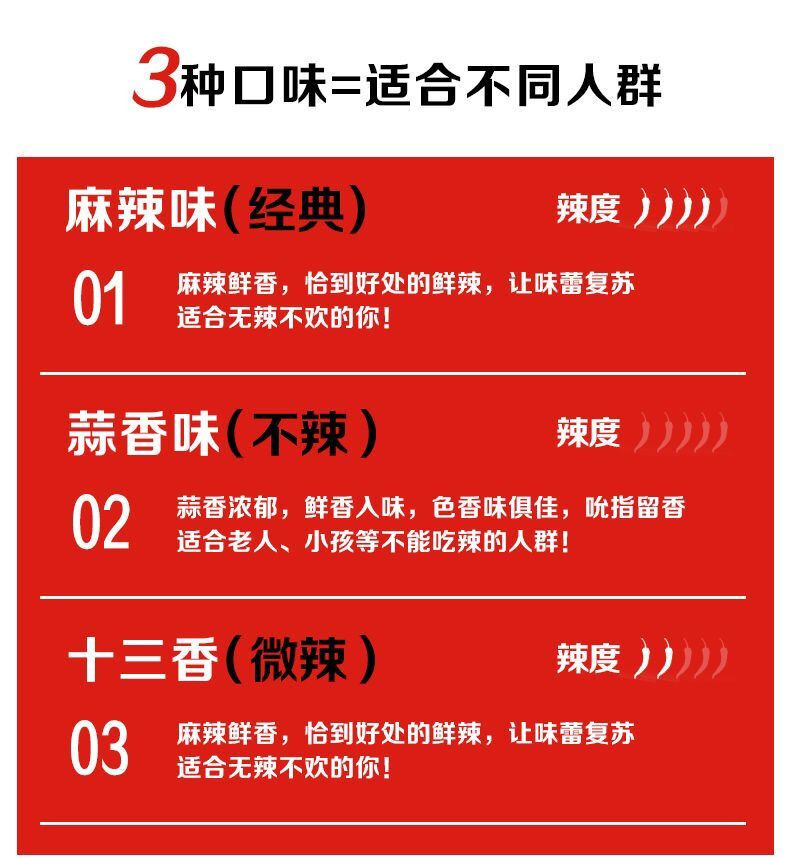 3种口味=适合不同人群

麻辣味（经典）

辣度

01

麻辣鲜香，恰到好处的鲜辣，让味蕾复苏
适合无辣不欢的你！

蒜香味（不辣）

辣度

02

蒜香浓郁，鲜香入味，色香味俱佳，吮指留香
适合老人、小孩等不能吃辣的人群！

十三香（微辣）

辣度

03

麻辣鲜香，恰到好处的鲜辣，让味蕾复苏
适合无辣不欢的你！